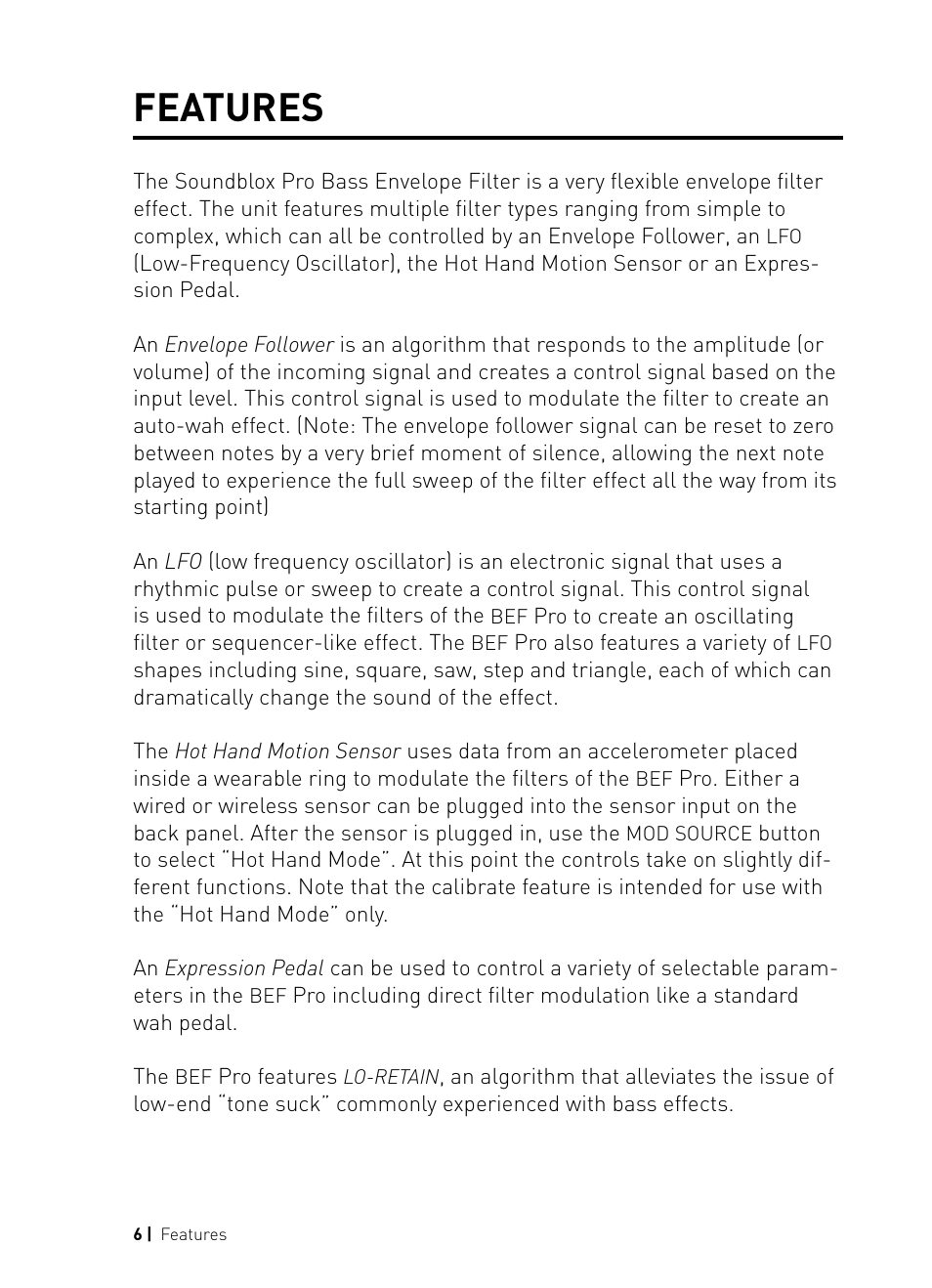 FEATURES

The Soundblox Pro Bass Envelope Filter is a very flexible envelope filter effect. The unit features multiple filter types ranging from simple to complex, which can all be controlled by an Envelope Follower, an LFO (Low-Frequency Oscillator), the Hot Hand Motion Sensor or an Expression Pedal.

An Envelope Follower is an algorithm that responds to the amplitude (or volume) of the incoming signal and creates a control signal based on the input level. This control signal is used to modulate the filter to create an auto-wah effect. (Note: The envelope follower signal can be reset to zero between notes by a very brief moment of silence, allowing the next note played to experience the full sweep of the filter effect all the way from its starting point)

An LFO (low frequency oscillator) is an electronic signal that uses a rhythmic pulse or sweep to create a control signal. This control signal is used to modulate the filters of the BEF Pro to create an oscillating filter or sequencer-like effect. The BEF Pro also features a variety of LFO shapes including sine, square, saw, step and triangle, each of which can dramatically change the sound of the effect.

The Hot Hand Motion Sensor uses data from an accelerometer placed inside a wearable ring to modulate the filters of the BEF Pro. Either a wired or wireless sensor can be plugged into the sensor input on the back panel. After the sensor is plugged in, use the MOD SOURCE button to select “Hot Hand Mode”. At this point the controls take on slightly different functions. Note that the calibrate feature is intended for use with the “Hot Hand Mode” only.

An Expression Pedal can be used to control a variety of selectable parameters in the BEF Pro including direct filter modulation like a standard wah pedal.

The BEF Pro features LO-RETAIN, an algorithm that alleviates the issue of low-end “tone suck” commonly experienced with bass effects.

6 | Features